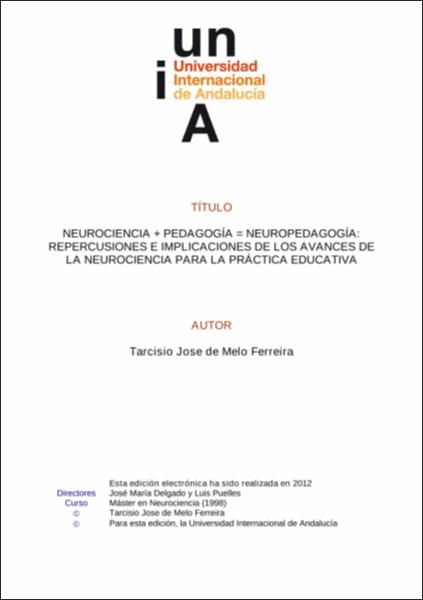 un
i
Universidad
Internacional
de Andalucía
A

TÍTULO

NEUROCIENCIA + PEDAGOGÍA = NEUROPEDAGOGÍA: REPERCUSIONES E IMPLICACIONES DE LOS AVANCES DE LA NEUROCIENCIA PARA LA PRÁCTICA EDUCATIVA

AUTOR

Tarcisio Jose de Melo Ferreira

Esta edición electrónica ha sido realizada en 2012
Directores José María Delgado y Luis Puelles
Curso Máster en Neurociencia (1998)
© Tarcisio Jose de Melo Ferreira
© Para esta edición, la Universidad Internacional de Andalucía